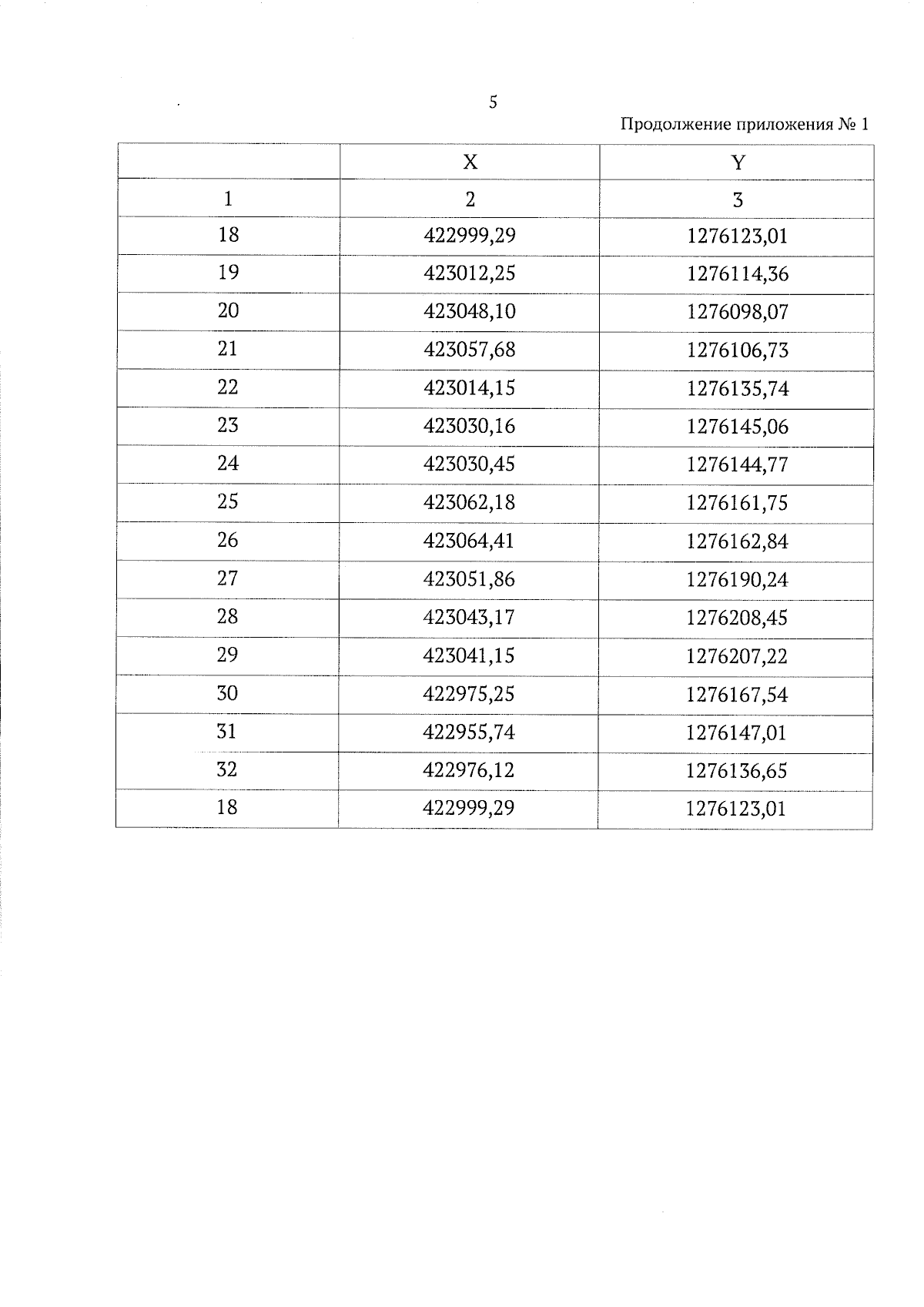 5

Продолжение приложения № 1

| | X | Y |
|---|---|---|
| 1 | 2 | 3 |
| 18 | 422999,29 | 1276123,01 |
| 19 | 423012,25 | 1276114,36 |
| 20 | 423048,10 | 1276098,07 |
| 21 | 423057,68 | 1276106,73 |
| 22 | 423014,15 | 1276135,74 |
| 23 | 423030,16 | 1276145,06 |
| 24 | 423030,45 | 1276144,77 |
| 25 | 423062,18 | 1276161,75 |
| 26 | 423064,41 | 1276162,84 |
| 27 | 423051,86 | 1276190,24 |
| 28 | 423043,17 | 1276208,45 |
| 29 | 423041,15 | 1276207,22 |
| 30 | 422975,25 | 1276167,54 |
| 31 | 422955,74 | 1276147,01 |
| 32 | 422976,12 | 1276136,65 |
| 18 | 422999,29 | 1276123,01 |